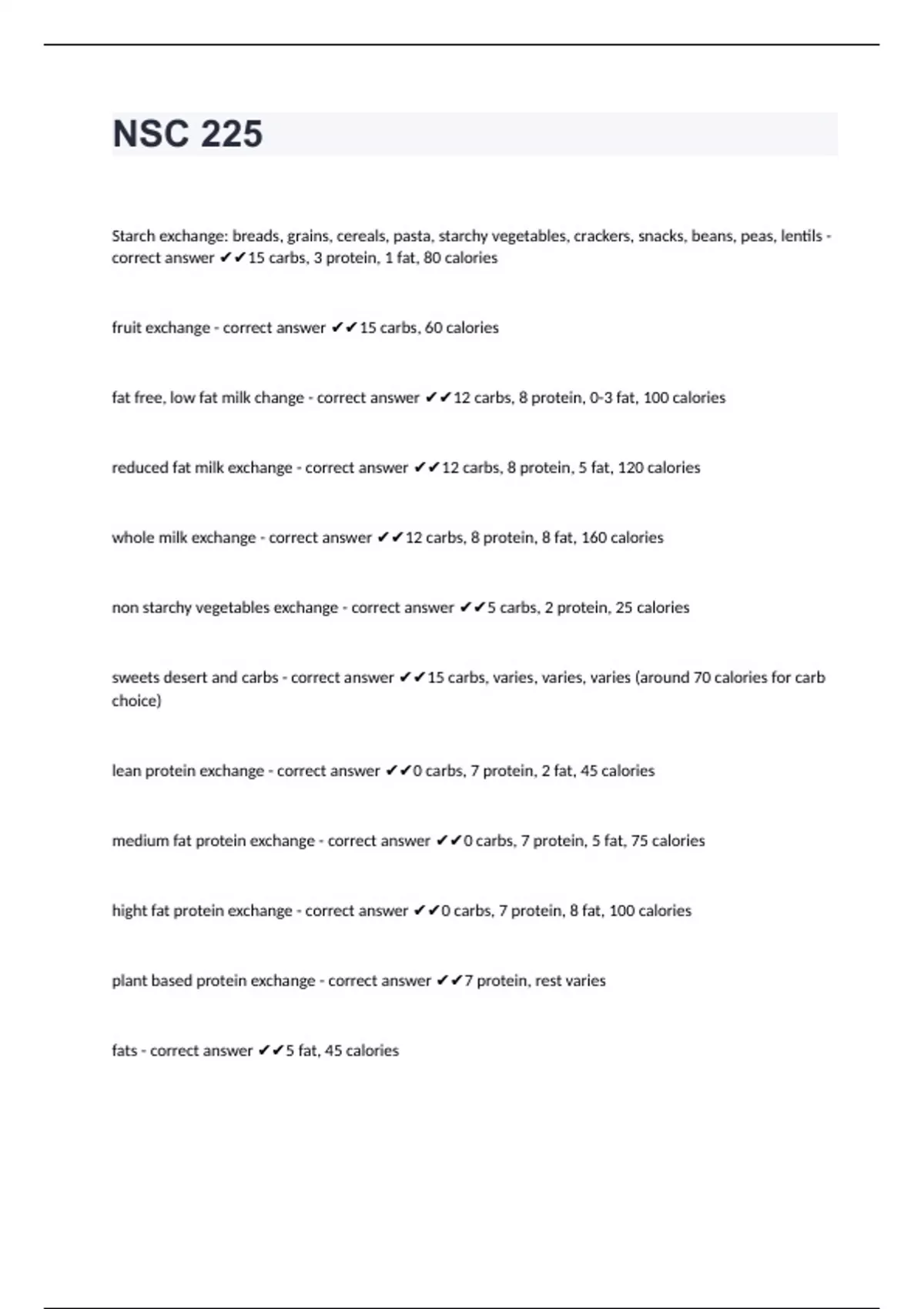 NSC 225

Starch exchange: breads, grains, cereals, pasta, starchy vegetables, crackers, snacks, beans, peas, lentils - correct answer ✔✔15 carbs, 3 protein, 1 fat, 80 calories

fruit exchange - correct answer ✔✔15 carbs, 60 calories

fat free, low fat milk change - correct answer ✔✔12 carbs, 8 protein, 0-3 fat, 100 calories

reduced fat milk exchange - correct answer ✔✔12 carbs, 8 protein, 5 fat, 120 calories

whole milk exchange - correct answer ✔✔12 carbs, 8 protein, 8 fat, 160 calories

non starchy vegetables exchange - correct answer ✔✔5 carbs, 2 protein, 25 calories

sweets desert and carbs - correct answer ✔✔15 carbs, varies, varies, varies (around 70 calories for carb choice)

lean protein exchange - correct answer ✔✔0 carbs, 7 protein, 2 fat, 45 calories

medium fat protein exchange - correct answer ✔✔0 carbs, 7 protein, 5 fat, 75 calories

hight fat protein exchange - correct answer ✔✔0 carbs, 7 protein, 8 fat, 100 calories

plant based protein exchange - correct answer ✔✔7 protein, rest varies

fats - correct answer ✔✔5 fat, 45 calories